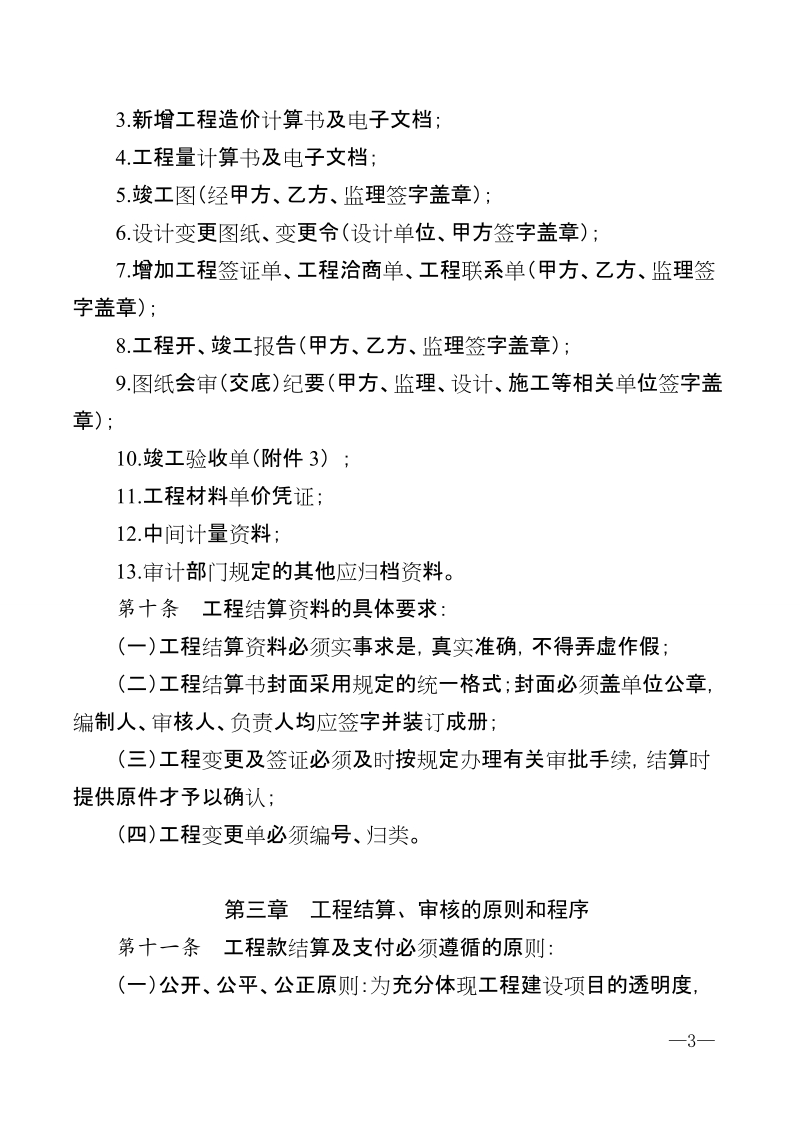 3.新增工程造价计算书及电子文档；

4.工程量计算书及电子文档；

5.竣工图（经甲方、乙方、监理签字盖章）；

6.设计变更图纸、变更令（设计单位、甲方签字盖章）；

7.增加工程签证单、工程洽商单、工程联系单（甲方、乙方、监理签字盖章）；

8.工程开、竣工报告（甲方、乙方、监理签字盖章）；

9.图纸会审（交底）纪要（甲方、监理、设计、施工等相关单位签字盖章）；

10.竣工验收单（附件 3）；

11.工程材料单价凭证；

12.中间计量资料；

13.审计部门规定的其他应归档资料。

第十条　工程结算资料的具体要求：

（一）工程结算资料必须实事求是，真实准确，不得弄虚作假；

（二）工程结算书封面采用规定的统一格式；封面必须盖单位公章，编制人、审核人、负责人均应签字并装订成册；

（三）工程变更及签证必须及时按规定办理有关审批手续，结算时提供原件才予以确认；

（四）工程变更单必须编号、归类。

第三章　工程结算、审核的原则和程序

第十一条　工程款结算及支付必须遵循的原则：

（一）公开、公平、公正原则：为充分体现工程建设项目的透明度，

—3—